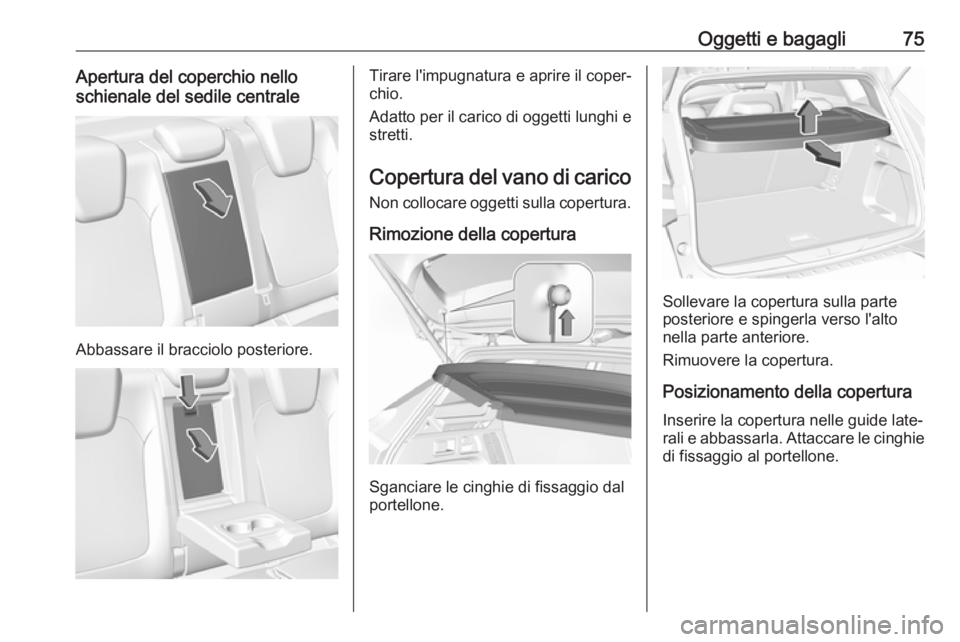 Oggetti e bagagli 75

Apertura del coperchio nello schienale del sedile centrale

Abbassare il bracciolo posteriore.

Tirare l'impugnatura e aprire il coperchio.

Adatto per il carico di oggetti lunghi e stretti.

Copertura del vano di carico

Non collocare oggetti sulla copertura.

Rimozione della copertura

Sganciare le cinghie di fissaggio dal portellone.

Sollevare la copertura sulla parte posteriore e spingerla verso l'alto nella parte anteriore.

Rimuovere la copertura.

Posizionamento della copertura

Inserire la copertura nelle guide laterali e abbassarla. Attaccare le cinghie di fissaggio al portellone.

carmanualsonline.info